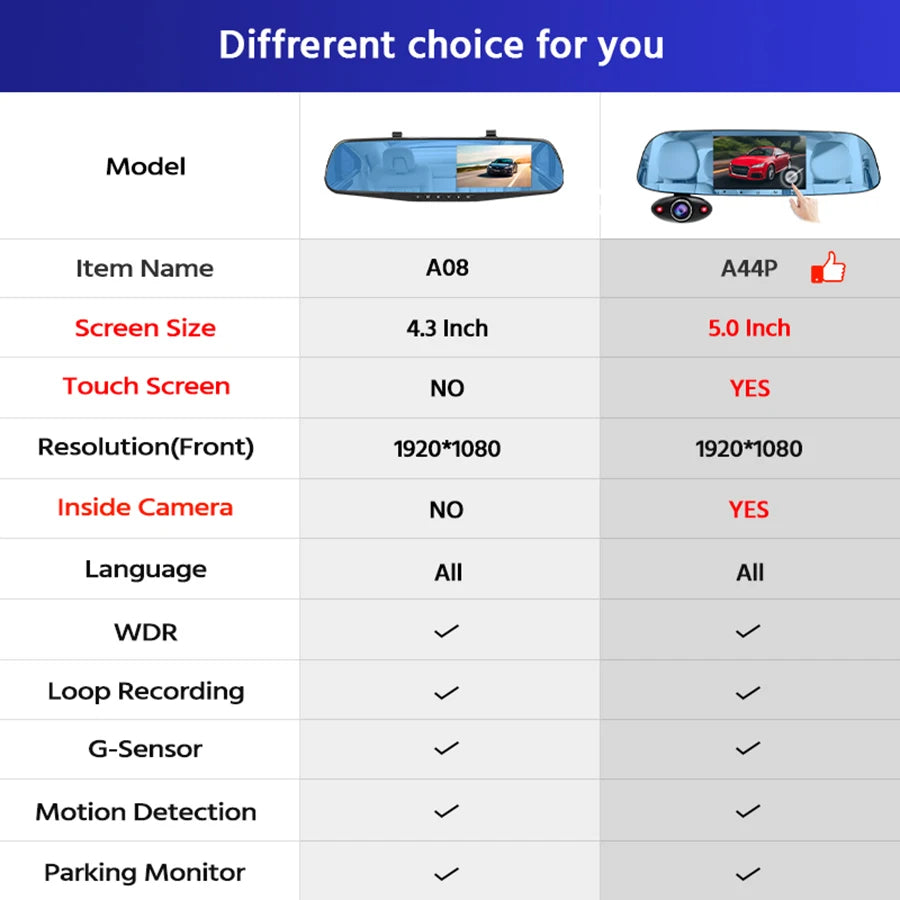 Diffrerent choice for you

| Model | | |
|---|---|---|
| Item Name | A08 | A44P |
| Screen Size | 4.3 Inch | 5.0 Inch |
| Touch Screen | NO | YES |
| Resolution(Front) | 1920*1080 | 1920*1080 |
| Inside Camera | NO | YES |
| Language | All | All |
| WDR | ✓ | ✓ |
| Loop Recording | ✓ | ✓ |
| G-Sensor | ✓ | ✓ |
| Motion Detection | ✓ | ✓ |
| Parking Monitor | ✓ | ✓ |